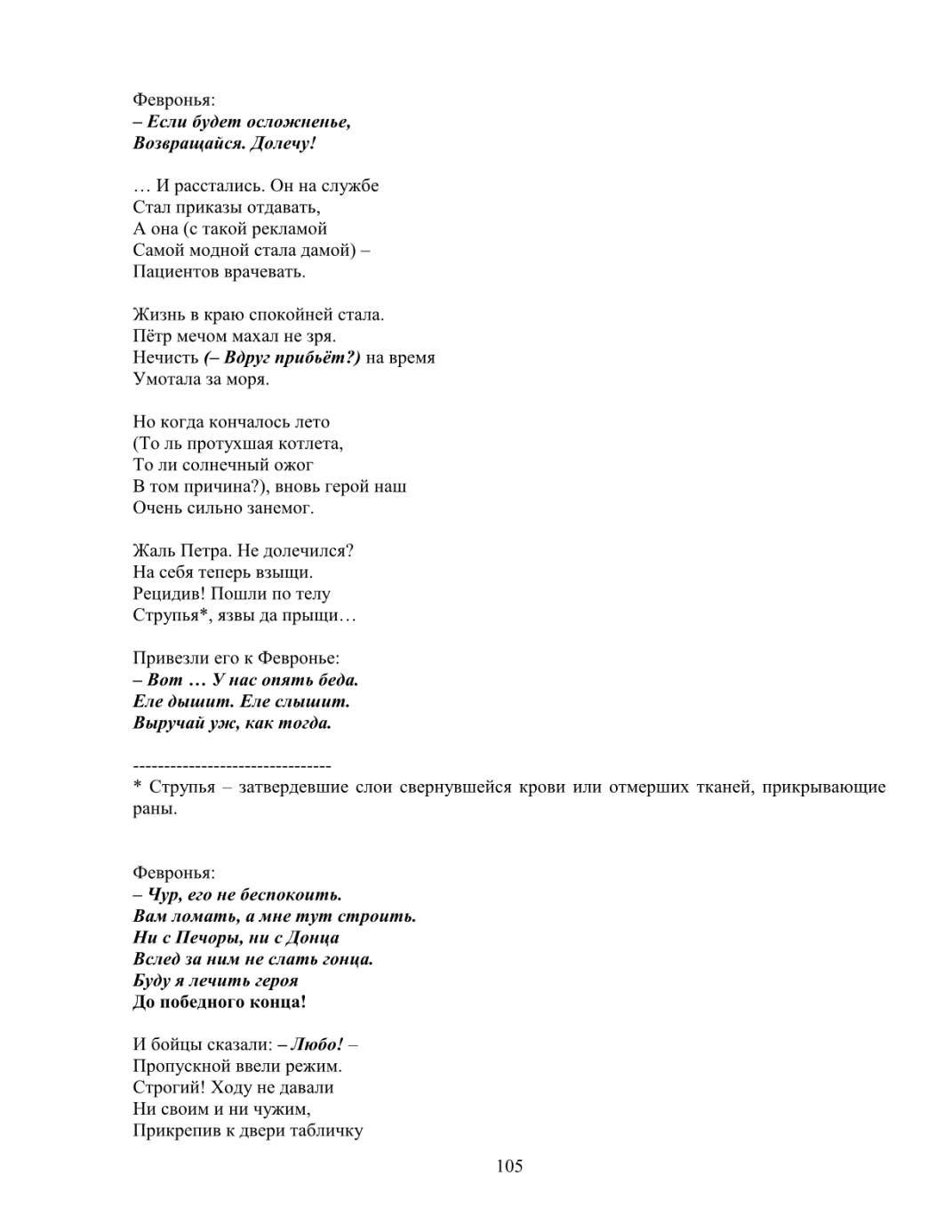 Февронья:
– Если будет осложненье,
Возвращайся. Долечу!

… И расстались. Он на службе
Стал приказы отдавать,
А она (с такой рекламой
Самой модной стала дамой) –
Пациентов врачевать.

Жизнь в краю спокойней стала.
Пётр мечом махал не зря.
Нечисть (– Вдруг прибьёт?) на время
Умотала за моря.

Но когда кончалось лето
(То ль протухшая котлета,
То ли солнечный ожог
В том причина?), вновь герой наш
Очень сильно занемог.

Жаль Петра. Не долечился?
На себя теперь взыщи.
Рецидив! Пошли по телу
Струпья*, язвы да прыщи…

Привезли его к Февронье:
– Вот … У нас опять беда.
Еле дышит. Еле слышит.
Выручай уж, как тогда.

--------------------------------
* Струпья – затвердевшие слои свернувшейся крови или отмерших тканей, прикрывающие раны.

Февронья:
– Чур, его не беспокоить.
Вам ломать, а мне тут строить.
Ни с Печоры, ни с Донца
Вслед за ним не слать гонца.
Буду я лечить героя
До победного конца!

И бойцы сказали: – Любо! –
Пропускной ввели режим.
Строгий! Ходу не давали
Ни своим и ни чужим,
Прикрепив к двери табличку

105